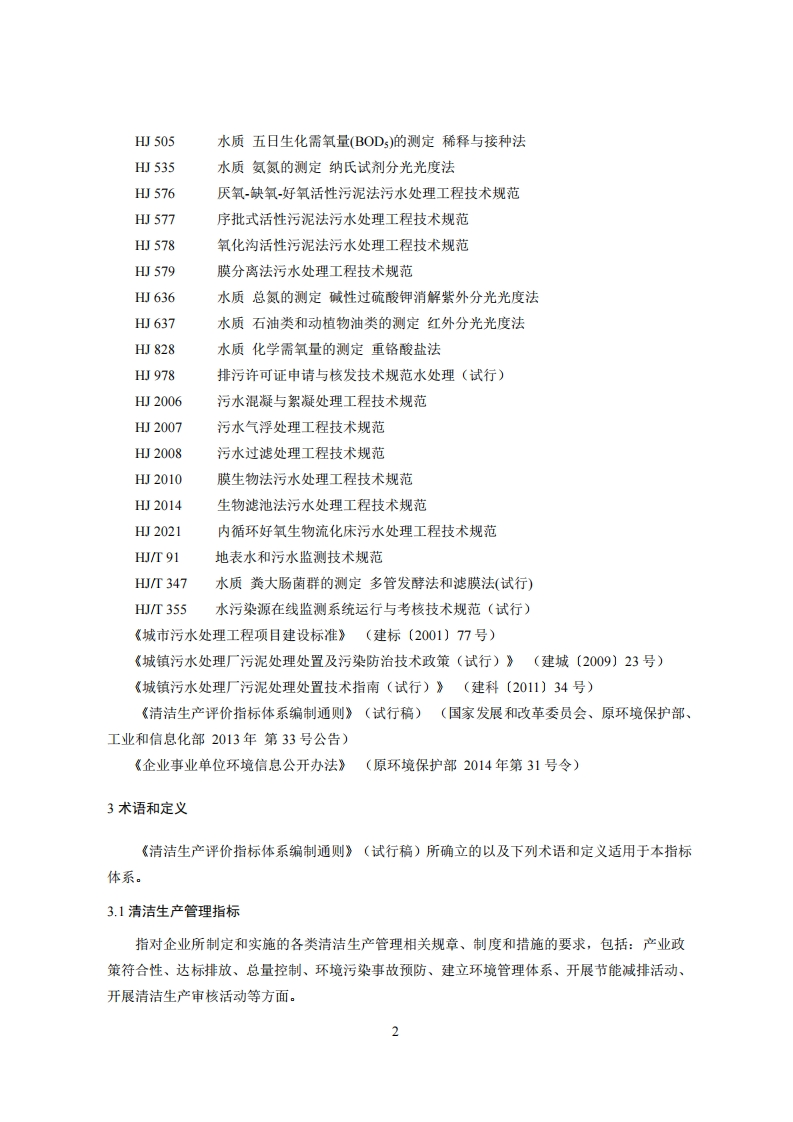 HJ 505　　水质 五日生化需氧量($BOD_5$)的测定 稀释与接种法
HJ 535　　水质 氨氮的测定 纳氏试剂分光光度法
HJ 576　　厌氧-缺氧-好氧活性污泥法污水处理工程技术规范
HJ 577　　序批式活性污泥法污水处理工程技术规范
HJ 578　　氧化沟活性污泥法污水处理工程技术规范
HJ 579　　膜分离法污水处理工程技术规范
HJ 636　　水质 总氮的测定 碱性过硫酸钾消解紫外分光光度法
HJ 637　　水质 石油类和动植物油类的测定 红外分光光度法
HJ 828　　水质 化学需氧量的测定 重铬酸盐法
HJ 978　　排污许可证申请与核发技术规范水处理（试行）
HJ 2006　　污水混凝与絮凝处理工程技术规范
HJ 2007　　污水气浮处理工程技术规范
HJ 2008　　污水过滤处理工程技术规范
HJ 2010　　膜生物法污水处理工程技术规范
HJ 2014　　生物滤池法污水处理工程技术规范
HJ 2021　　内循环好氧生物流化床污水处理工程技术规范
HJ/T 91　　地表水和污水监测技术规范
HJ/T 347　　水质 粪大肠菌群的测定 多管发酵法和滤膜法(试行)
HJ/T 355　　水污染源在线监测系统运行与考核技术规范（试行）
《城市污水处理工程项目建设标准》　（建标〔2001〕77 号）
《城镇污水处理厂污泥处理处置及污染防治技术政策（试行）》　（建城〔2009〕23 号）
《城镇污水处理厂污泥处理处置技术指南（试行）》　（建科〔2011〕34 号）
《清洁生产评价指标体系编制通则》（试行稿）　（国家发展和改革委员会、原环境保护部、工业和信息化部 2013 年 第 33 号公告）
《企业事业单位环境信息公开办法》　（原环境保护部 2014 年第 31 号令）

3 术语和定义

《清洁生产评价指标体系编制通则》（试行稿）所确立的以及下列术语和定义适用于本指标体系。

3.1 清洁生产管理指标

指对企业所制定和实施的各类清洁生产管理相关规章、制度和措施的要求，包括：产业政策符合性、达标排放、总量控制、环境污染事故预防、建立环境管理体系、开展节能减排活动、开展清洁生产审核活动等方面。

2